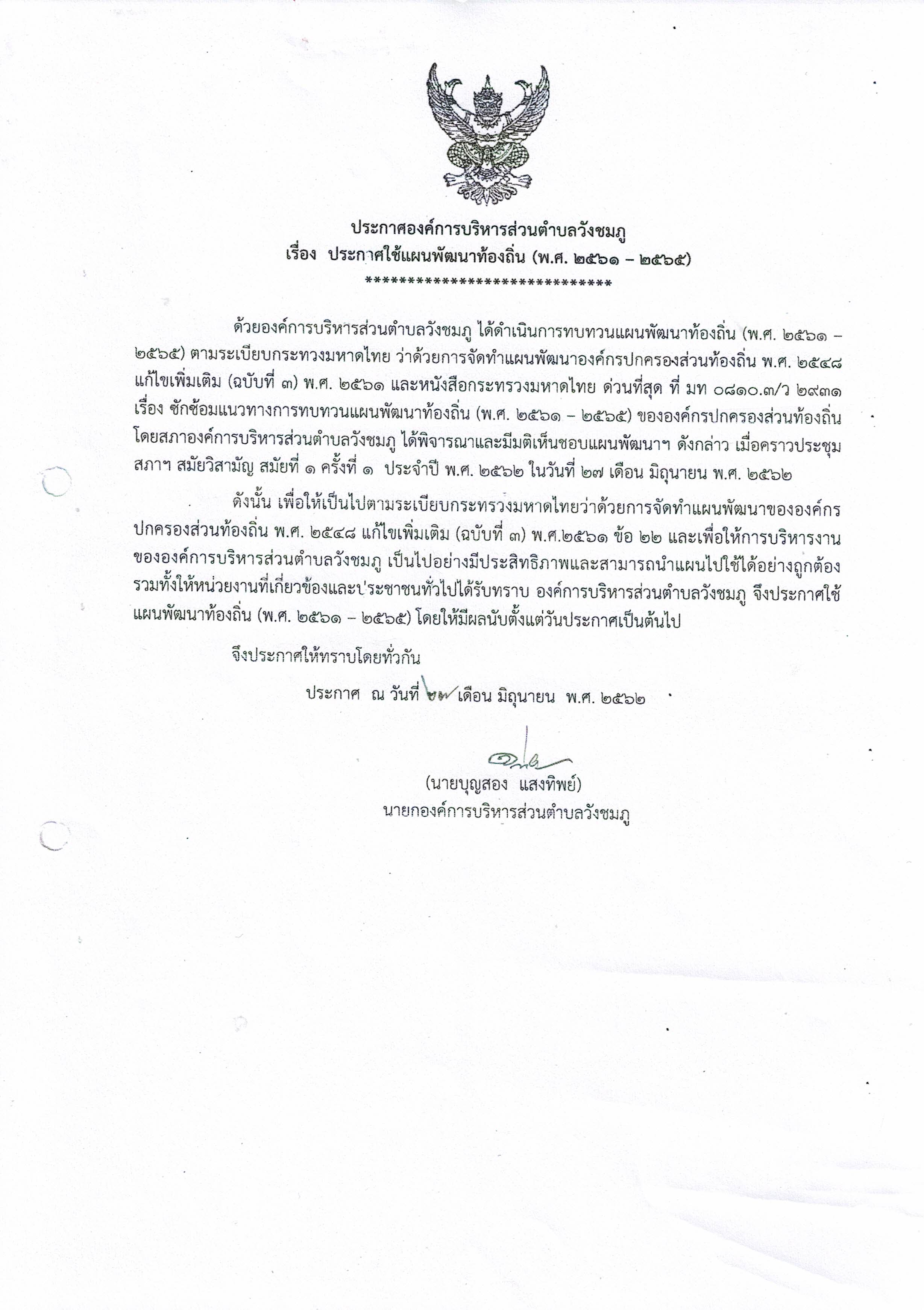 ประกาศองค์การบริหารส่วนตำบลวังชมภู
เรื่อง ประกาศใช้แผนพัฒนาท้องถิ่น (พ.ศ. ๒๕๖๑ – ๒๕๖๕)
******************************

ด้วยองค์การบริหารส่วนตำบลวังชมภู ได้ดำเนินการทบทวนแผนพัฒนาท้องถิ่น (พ.ศ. ๒๕๖๑ – ๒๕๖๕) ตามระเบียบกระทวงมหาดไทย ว่าด้วยการจัดทำแผนพัฒนาองค์กรปกครองส่วนท้องถิ่น พ.ศ. ๒๕๔๘ แก้ไขเพิ่มเติม (ฉบับที่ ๓) พ.ศ. ๒๕๖๑ และหนังสือกระทรวงมหาดไทย ด่วนที่สุด ที่ มท ๐๘๑๐.๓/ว ๒๙๓๑ เรื่อง ซักซ้อมแนวทางการทบทวนแผนพัฒนาท้องถิ่น (พ.ศ. ๒๕๖๑ – ๒๕๖๕) ขององค์กรปกครองส่วนท้องถิ่น โดยสภาองค์การบริหารส่วนตำบลวังชมภู ได้พิจารณาและมีมติเห็นชอบแผนพัฒนาฯ ดังกล่าว เมื่อคราวประชุมสภาฯ สมัยวิสามัญ สมัยที่ ๑ ครั้งที่ ๑ ประจำปี พ.ศ. ๒๕๖๒ ในวันที่ ๒๗ เดือน มิถุนายน พ.ศ. ๒๕๖๒

ดังนั้น เพื่อให้เป็นไปตามระเบียบกระทรวงมหาดไทยว่าด้วยการจัดทำแผนพัฒนาขององค์กรปกครองส่วนท้องถิ่น พ.ศ. ๒๕๔๘ แก้ไขเพิ่มเติม (ฉบับที่ ๓) พ.ศ.๒๕๖๑ ข้อ ๒๒ และเพื่อให้การบริหารงานขององค์การบริหารส่วนตำบลวังชมภู เป็นไปอย่างมีประสิทธิภาพและสามารถนำแผนไปใช้ได้อย่างถูกต้อง รวมทั้งให้หน่วยงานที่เกี่ยวข้องและประชาชนทั่วไปได้รับทราบ องค์การบริหารส่วนตำบลวังชมภู จึงประกาศใช้แผนพัฒนาท้องถิ่น (พ.ศ. ๒๕๖๑ – ๒๕๖๕) โดยให้มีผลนับตั้งแต่วันประกาศเป็นต้นไป

จึงประกาศให้ทราบโดยทั่วกัน

ประกาศ ณ วันที่ ๒๗ เดือน มิถุนายน พ.ศ. ๒๕๖๒

(นายบุญสอง แสงทิพย์)
นายกองค์การบริหารส่วนตำบลวังชมภู